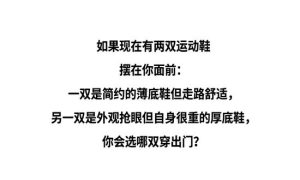 如果现在有两双运动鞋
摆在你面前：
一双是简约的薄底鞋但走路舒适，
另一双是外观抢眼但自身很重的厚底鞋，
你会选哪双穿出门？